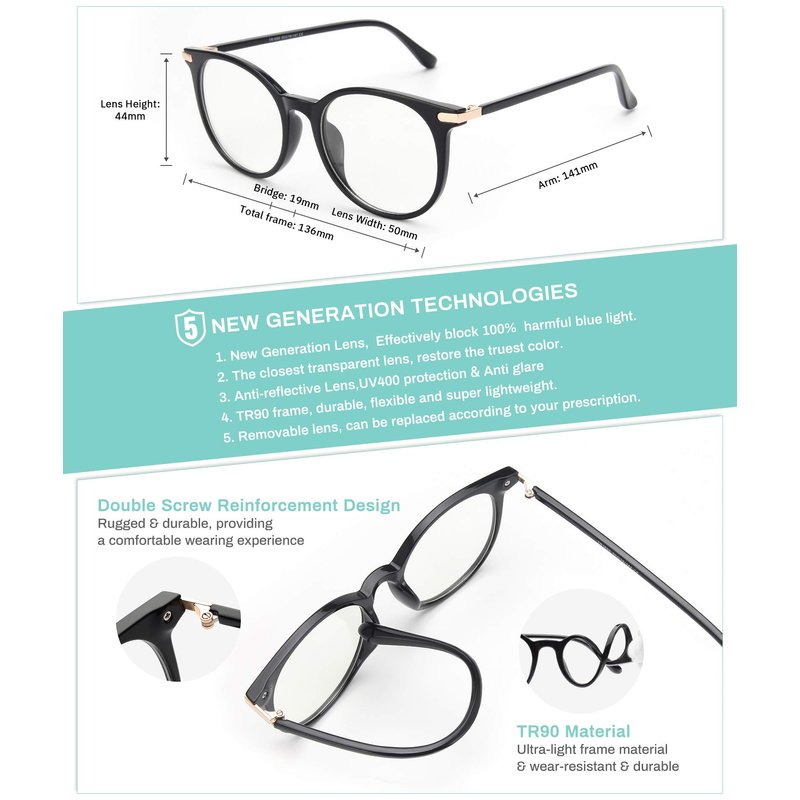 Lens Height:
44mm

Bridge: 19mm

Total frame: 136mm

Lens Width: 50mm

Arm: 141mm

5 NEW GENERATION TECHNOLOGIES

1. New Generation Lens, Effectively block 100% harmful blue light.
2. The closest transparent lens, restore the truest color.
3. Anti-reflective Lens,UV400 protection & Anti glare
4. TR90 frame, durable, flexible and super lightweight.
5. Removable lens, can be replaced according to your prescription.

Double Screw Reinforcement Design
Rugged & durable, providing
a comfortable wearing experience

TR90 Material
Ultra-light frame material
& wear-resistant & durable